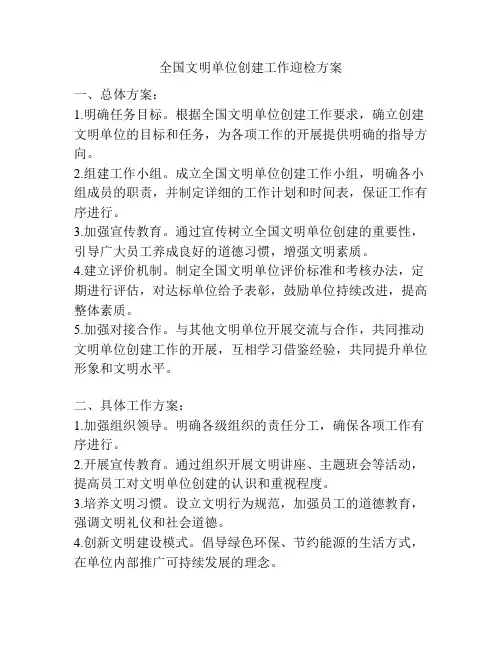 全国文明单位创建工作迎检方案

一、总体方案：

1.明确任务目标。根据全国文明单位创建工作要求，确立创建文明单位的目标和任务，为各项工作的开展提供明确的指导方向。

2.组建工作小组。成立全国文明单位创建工作小组，明确各小组成员的职责，并制定详细的工作计划和时间表，保证工作有序进行。

3.加强宣传教育。通过宣传树立全国文明单位创建的重要性，引导广大员工养成良好的道德习惯，增强文明素质。

4.建立评价机制。制定全国文明单位评价标准和考核办法，定期进行评估，对达标单位给予表彰，鼓励单位持续改进，提高整体素质。

5.加强对接合作。与其他文明单位开展交流与合作，共同推动文明单位创建工作的开展，互相学习借鉴经验，共同提升单位形象和文明水平。

二、具体工作方案：

1.加强组织领导。明确各级组织的责任分工，确保各项工作有序进行。

2.开展宣传教育。通过组织开展文明讲座、主题班会等活动，提高员工对文明单位创建的认识和重视程度。

3.培养文明习惯。设立文明行为规范，加强员工的道德教育，强调文明礼仪和社会道德。

4.创新文明建设模式。倡导绿色环保、节约能源的生活方式，在单位内部推广可持续发展的理念。